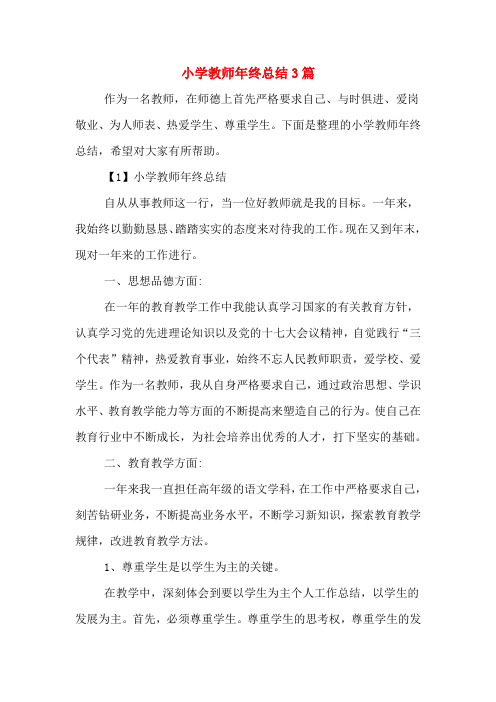 小学教师年终总结3篇

作为一名教师，在师德上首先严格要求自己、与时俱进、爱岗敬业、为人师表、热爱学生、尊重学生。下面是整理的小学教师年终总结，希望对大家有所帮助。

【1】小学教师年终总结

自从从事教师这一行，当一位好教师就是我的目标。一年来，我始终以勤勤恳恳、踏踏实实的态度来对待我的工作。现在又到年末，现对一年来的工作进行。

一、思想品德方面:

在一年的教育教学工作中我能认真学习国家的有关教育方针，认真学习党的先进理论知识以及党的十七大会议精神，自觉践行“三个代表”精神，热爱教育事业，始终不忘人民教师职责，爱学校、爱学生。作为一名教师，我从自身严格要求自己，通过政治思想、学识水平、教育教学能力等方面的不断提高来塑造自己的行为。使自己在教育行业中不断成长，为社会培养出优秀的人才，打下坚实的基础。

二、教育教学方面:

一年来我一直担任高年级的语文学科，在工作中严格要求自己，刻苦钻研业务，不断提高业务水平，不断学习新知识，探索教育教学规律，改进教育教学方法。

1、尊重学生是以学生为主的关键。

在教学中，深刻体会到要以学生为主个人工作总结，以学生的发展为主。首先，必须尊重学生。尊重学生的思考权，尊重学生的发